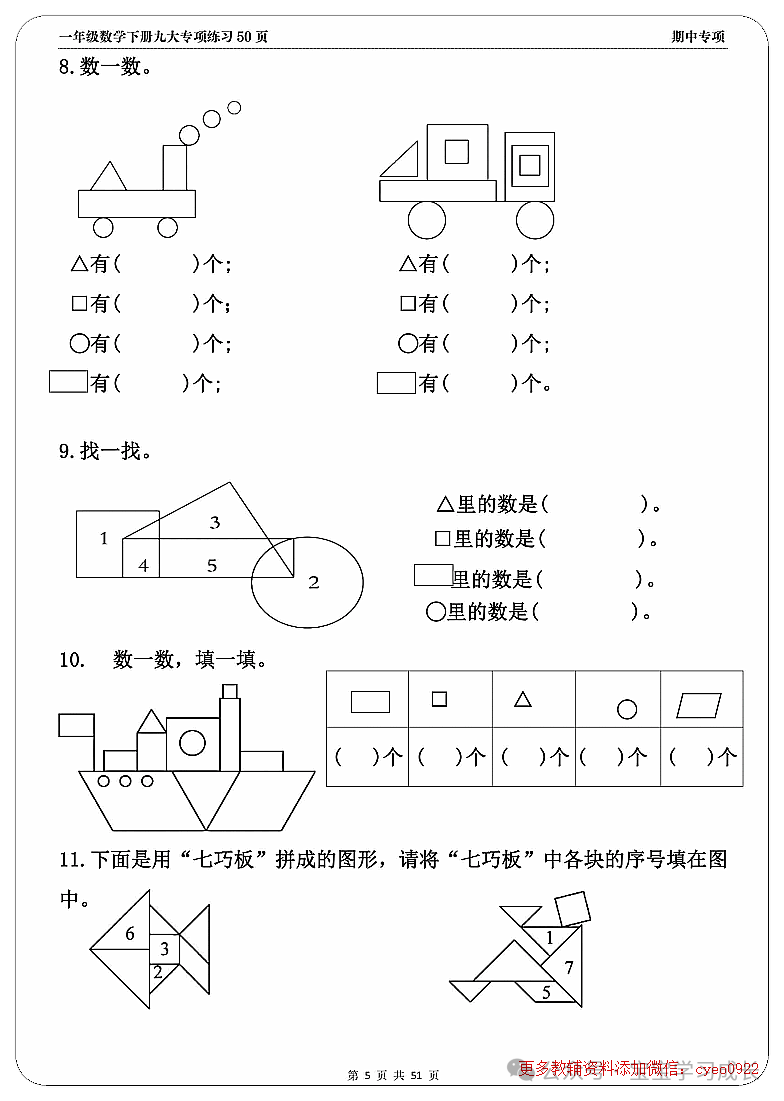 一年级数学下册九大专项练习 50 页

期中专项

8. 数一数。

△有（　　）个；　□有（　　）个；　○有（　　）个；　▭有（　　）个；

△有（　　）个；　□有（　　）个；　○有（　　）个；　▭有（　　）个。

9. 找一找。

1　3　4　5　2

△里的数是（　　）。
□里的数是（　　）。
▭里的数是（　　）。
○里的数是（　　）。

10.　数一数，填一填。

| ▭ | □ | △ | ○ | ▱ |
|---|---|---|---|---|
| （　）个 | （　）个 | （　）个 | （　）个 | （　）个 |

11. 下面是用“七巧板”拼成的图形，请将“七巧板”中各块的序号填在图中。

6　3　2　1　7　5

第 5 页 共 51 页

更多教辅资料添加微信：cyeo0922